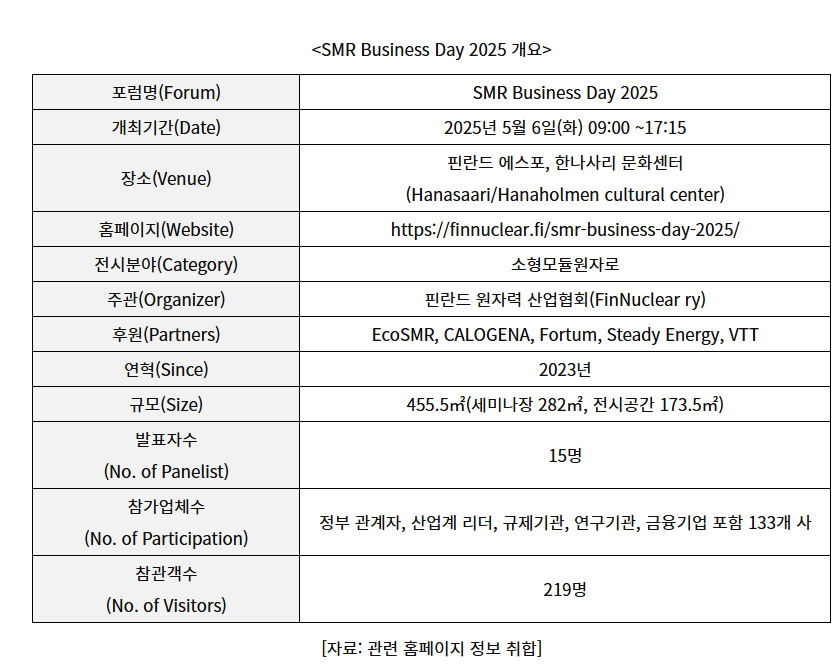 <SMR Business Day 2025 개요>

| 포럼명(Forum) | SMR Business Day 2025 |
|---|---|
| 개최기간(Date) | 2025년 5월 6일(화) 09:00 ~17:15 |
| 장소(Venue) | 핀란드 에스포, 한나사리 문화센터 (Hanasaari/Hanaholmen cultural center) |
| 홈페이지(Website) | https://finnuclear.fi/smr-business-day-2025/ |
| 전시분야(Category) | 소형모듈원자로 |
| 주관(Organizer) | 핀란드 원자력 산업협회(FinNuclear ry) |
| 후원(Partners) | EcoSMR, CALOGENA, Fortum, Steady Energy, VTT |
| 연혁(Since) | 2023년 |
| 규모(Size) | 455.5㎡(세미나장 282㎡, 전시공간 173.5㎡) |
| 발표자수 (No. of Panelist) | 15명 |
| 참가업체수 (No. of Participation) | 정부 관계자, 산업계 리더, 규제기관, 연구기관, 금융기업 포함 133개 사 |
| 참관객수 (No. of Visitors) | 219명 |

[자료: 관련 홈페이지 정보 취합]